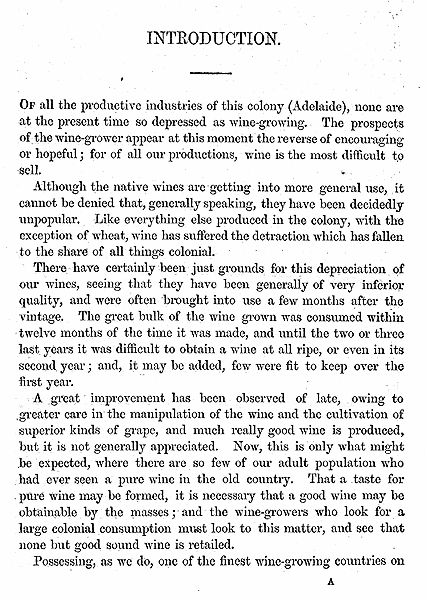 INTRODUCTION.

Of all the productive industries of this colony (Adelaide), none are at the present time so depressed as wine-growing. The prospects of the wine-grower appear at this moment the reverse of encouraging or hopeful; for of all our productions, wine is the most difficult to sell.

Although the native wines are getting into more general use, it cannot be denied that, generally speaking, they have been decidedly unpopular. Like everything else produced in the colony, with the exception of wheat, wine has suffered the detraction which has fallen to the share of all things colonial.

There have certainly been just grounds for this depreciation of our wines, seeing that they have been generally of very inferior quality, and were often brought into use a few months after the vintage. The great bulk of the wine grown was consumed within twelve months of the time it was made, and until the two or three last years it was difficult to obtain a wine at all ripe, or even in its second year; and, it may be added, few were fit to keep over the first year.

A great improvement has been observed of late, owing to greater care in the manipulation of the wine and the cultivation of superior kinds of grape, and much really good wine is produced, but it is not generally appreciated. Now, this is only what might be expected, where there are so few of our adult population who had ever seen a pure wine in the old country. That a taste for pure wine may be formed, it is necessary that a good wine may be obtainable by the masses; and the wine-growers who look for a large colonial consumption must look to this matter, and see that none but good sound wine is retailed.

Possessing, as we do, one of the finest wine-growing countries on

A